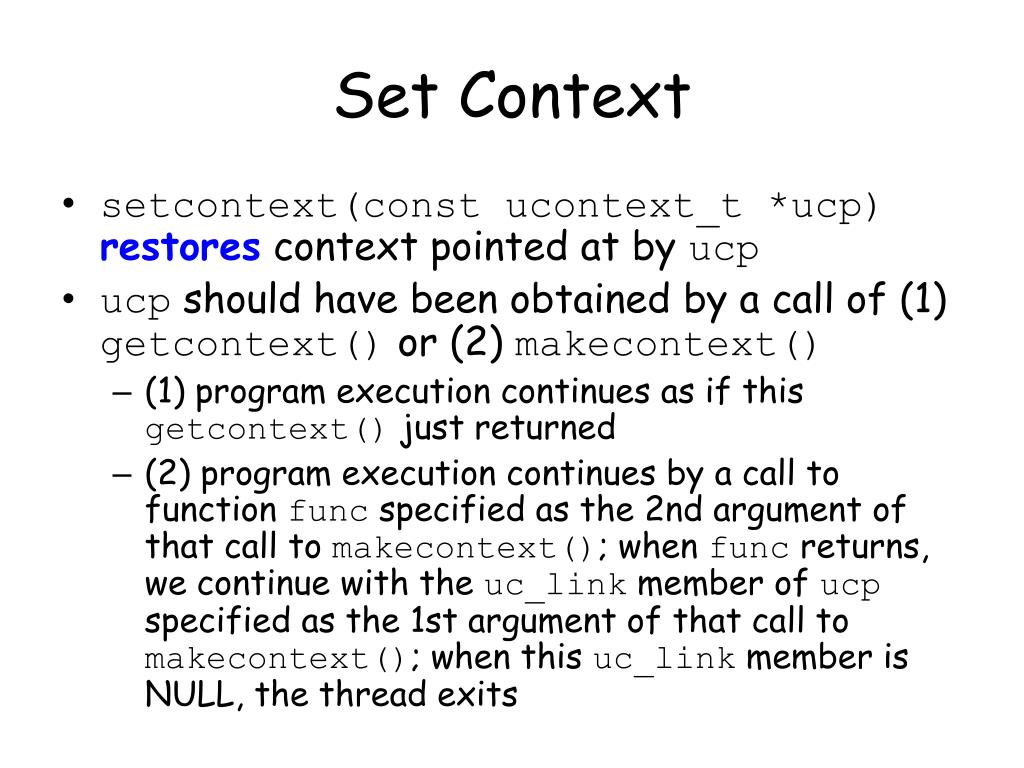 Set Context

• setcontext(const ucontext_t *ucp) restores context pointed at by ucp
• ucp should have been obtained by a call of (1) getcontext() or (2) makecontext()
– (1) program execution continues as if this getcontext() just returned
– (2) program execution continues by a call to function func specified as the 2nd argument of that call to makecontext(); when func returns, we continue with the uc_link member of ucp specified as the 1st argument of that call to makecontext(); when this uc_link member is NULL, the thread exits